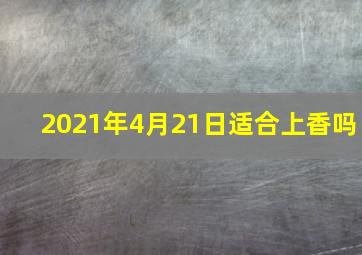 2021年4月21日适合上香吗